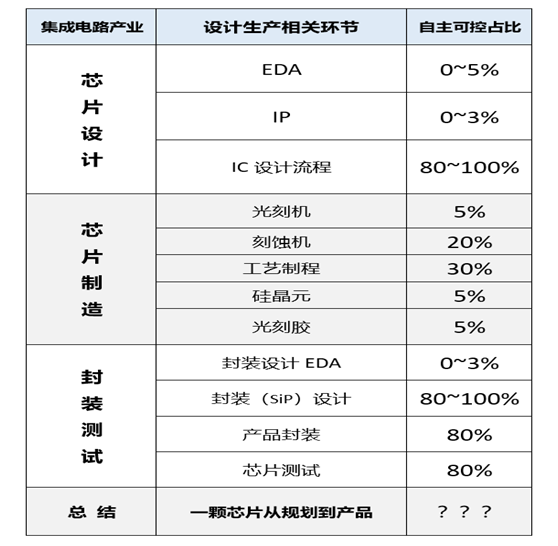 | 集成电路产业 | 设计生产相关环节 | 自主可控占比 |
|---|---|---|
| 芯片设计 | EDA | 0~5% |
| | IP | 0~3% |
| | IC 设计流程 | 80~100% |
| 芯片制造 | 光刻机 | 5% |
| | 刻蚀机 | 20% |
| | 工艺制程 | 30% |
| | 硅晶元 | 5% |
| | 光刻胶 | 5% |
| 封装测试 | 封装设计 EDA | 0~3% |
| | 封装（SiP）设计 | 80~100% |
| | 产品封装 | 80% |
| | 芯片测试 | 80% |
| 总 结 | 一颗芯片从规划到产品 | ？？？ |